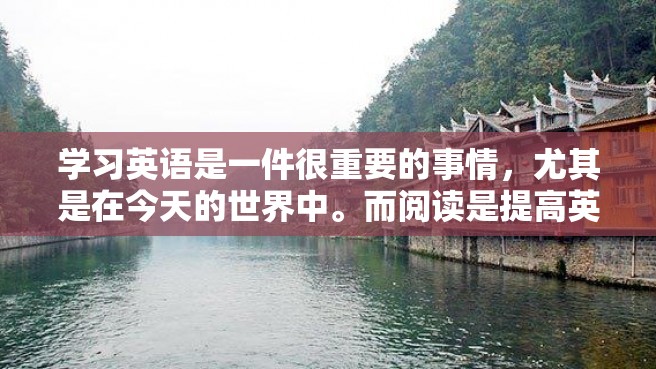 学习英语是一件很重要的事情，尤其是在今天的世界中。而阅读是提高英